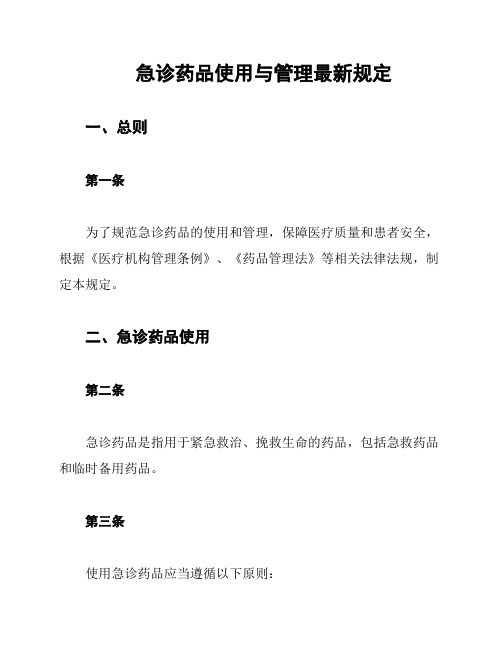 急诊药品使用与管理最新规定

一、总则

第一条

为了规范急诊药品的使用和管理，保障医疗质量和患者安全，根据《医疗机构管理条例》、《药品管理法》等相关法律法规，制定本规定。

二、急诊药品使用

第二条

急诊药品是指用于紧急救治、挽救生命的药品，包括急救药品和临时备用药品。

第三条

使用急诊药品应当遵循以下原则：